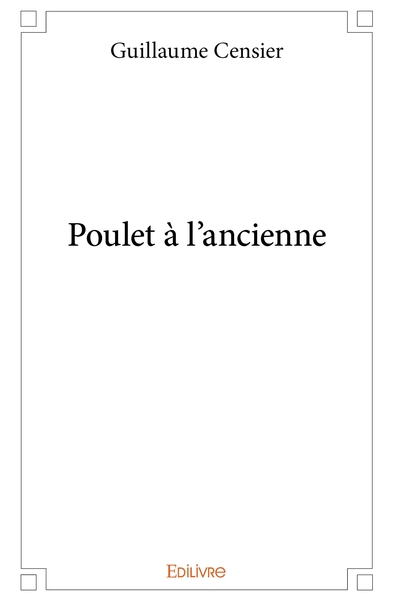 Guillaume Censier

Poulet à l’ancienne

Edilivre